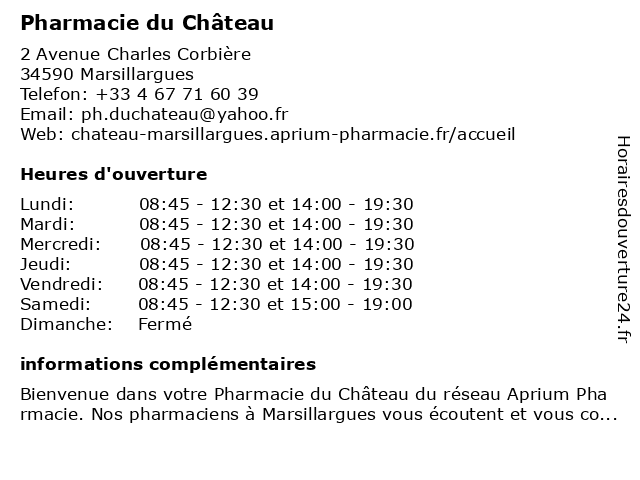 Pharmacie du Château

2 Avenue Charles Corbière
34590 Marsillargues
Telefon: +33 4 67 71 60 39
Email: ph.duchateau@yahoo.fr
Web: chateau-marsillargues.aprium-pharmacie.fr/accueil

Heures d'ouverture

| | |
|---|---|
| Lundi: | 08:45 - 12:30 et 14:00 - 19:30 |
| Mardi: | 08:45 - 12:30 et 14:00 - 19:30 |
| Mercredi: | 08:45 - 12:30 et 14:00 - 19:30 |
| Jeudi: | 08:45 - 12:30 et 14:00 - 19:30 |
| Vendredi: | 08:45 - 12:30 et 14:00 - 19:30 |
| Samedi: | 08:45 - 12:30 et 15:00 - 19:00 |
| Dimanche: | Fermé |

informations complémentaires

Bienvenue dans votre Pharmacie du Château du réseau Aprium Pharmacie. Nos pharmaciens à Marsillargues vous écoutent et vous co...

Horairesdouverture24.fr